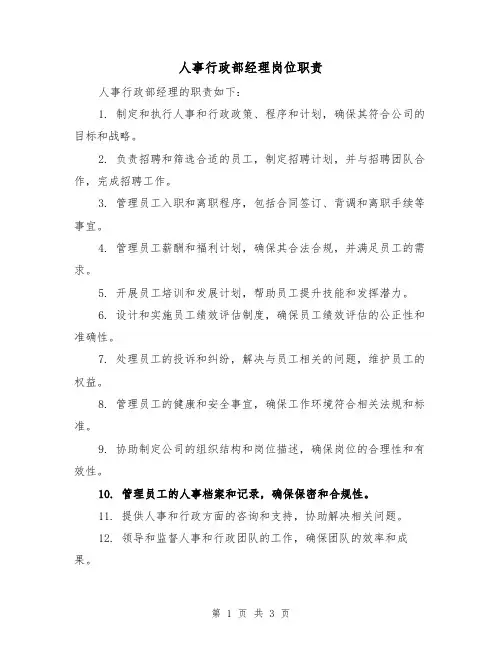 人事行政部经理岗位职责

人事行政部经理的职责如下:

1. 制定和执行人事和行政政策、程序和计划，确保其符合公司的目标和战略。

2. 负责招聘和筛选合适的员工，制定招聘计划，并与招聘团队合作，完成招聘工作。

3. 管理员工入职和离职程序，包括合同签订、背调和离职手续等事宜。

4. 管理员工薪酬和福利计划，确保其合法合规，并满足员工的需求。

5. 开展员工培训和发展计划，帮助员工提升技能和发挥潜力。

6. 设计和实施员工绩效评估制度，确保员工绩效评估的公正性和准确性。

7. 处理员工的投诉和纠纷，解决与员工相关的问题，维护员工的权益。

8. 管理员工的健康和安全事宜，确保工作环境符合相关法规和标准。

9. 协助制定公司的组织结构和岗位描述，确保岗位的合理性和有效性。

10. 管理员工的人事档案和记录，确保保密和合规性。

11. 提供人事和行政方面的咨询和支持，协助解决相关问题。

12. 领导和监督人事和行政团队的工作，确保团队的效率和成果。

第 1 页 共 3 页